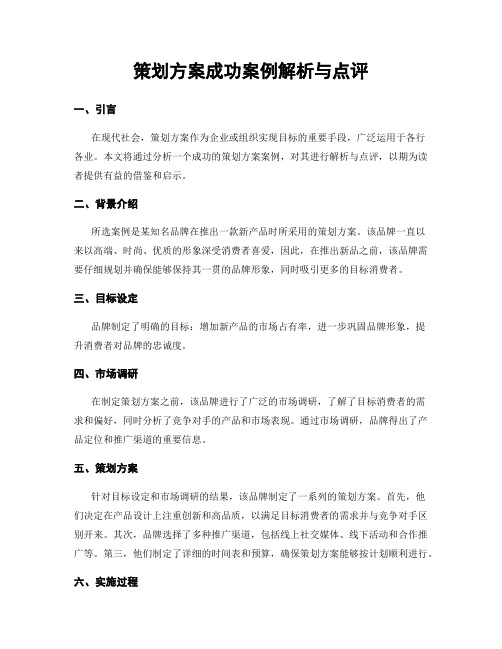 策划方案成功案例解析与点评

一、引言

在现代社会，策划方案作为企业或组织实现目标的重要手段，广泛运用于各行各业。本文将通过分析一个成功的策划方案案例，对其进行解析与点评，以期为读者提供有益的借鉴和启示。

二、背景介绍

所选案例是某知名品牌在推出一款新产品时所采用的策划方案。该品牌一直以来以高端、时尚、优质的形象深受消费者喜爱，因此，在推出新品之前，该品牌需要仔细规划并确保能够保持其一贯的品牌形象，同时吸引更多的目标消费者。

三、目标设定

品牌制定了明确的目标：增加新产品的市场占有率，进一步巩固品牌形象，提升消费者对品牌的忠诚度。

四、市场调研

在制定策划方案之前，该品牌进行了广泛的市场调研，了解了目标消费者的需求和偏好，同时分析了竞争对手的产品和市场表现。通过市场调研，品牌得出了产品定位和推广渠道的重要信息。

五、策划方案

针对目标设定和市场调研的结果，该品牌制定了一系列的策划方案。首先，他们决定在产品设计上注重创新和高品质，以满足目标消费者的需求并与竞争对手区别开来。其次，品牌选择了多种推广渠道，包括线上社交媒体、线下活动和合作推广等。第三，他们制定了详细的时间表和预算，确保策划方案能够按计划顺利进行。

六、实施过程